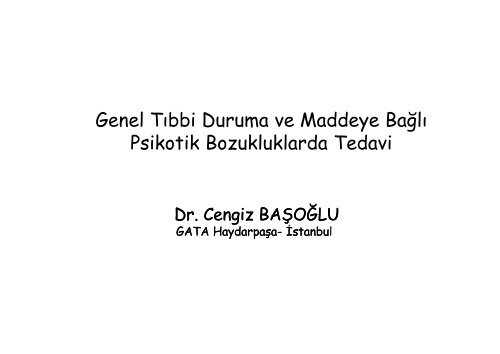 Genel Tıbbi Duruma ve Maddeye Bağlı Psikotik Bozukluklarda Tedavi

Dr. Cengiz BAŞOĞLU
GATA Haydarpaşa- İstanbul